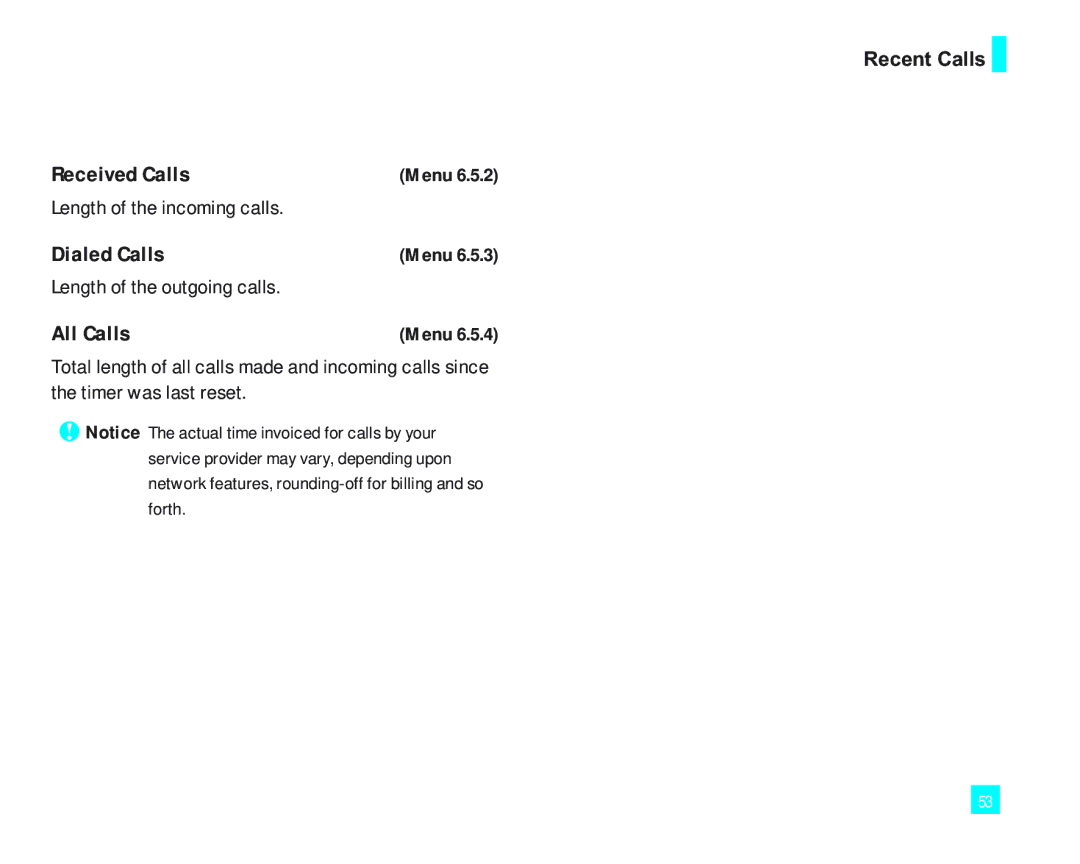 Recent Calls

Received Calls (Menu 6.5.2)

Length of the incoming calls.

Dialed Calls (Menu 6.5.3)

Length of the outgoing calls.

All Calls (Menu 6.5.4)

Total length of all calls made and incoming calls since the timer was last reset.

Notice The actual time invoiced for calls by your service provider may vary, depending upon network features, rounding-off for billing and so forth.

53